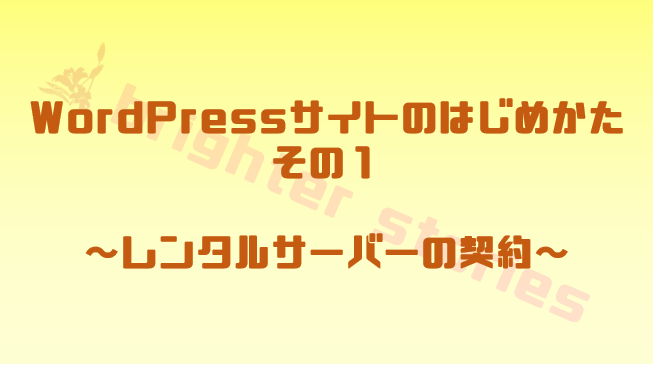 WordPressサイトのはじめかた
その１

～レンタルサーバーの契約～

brighter stories